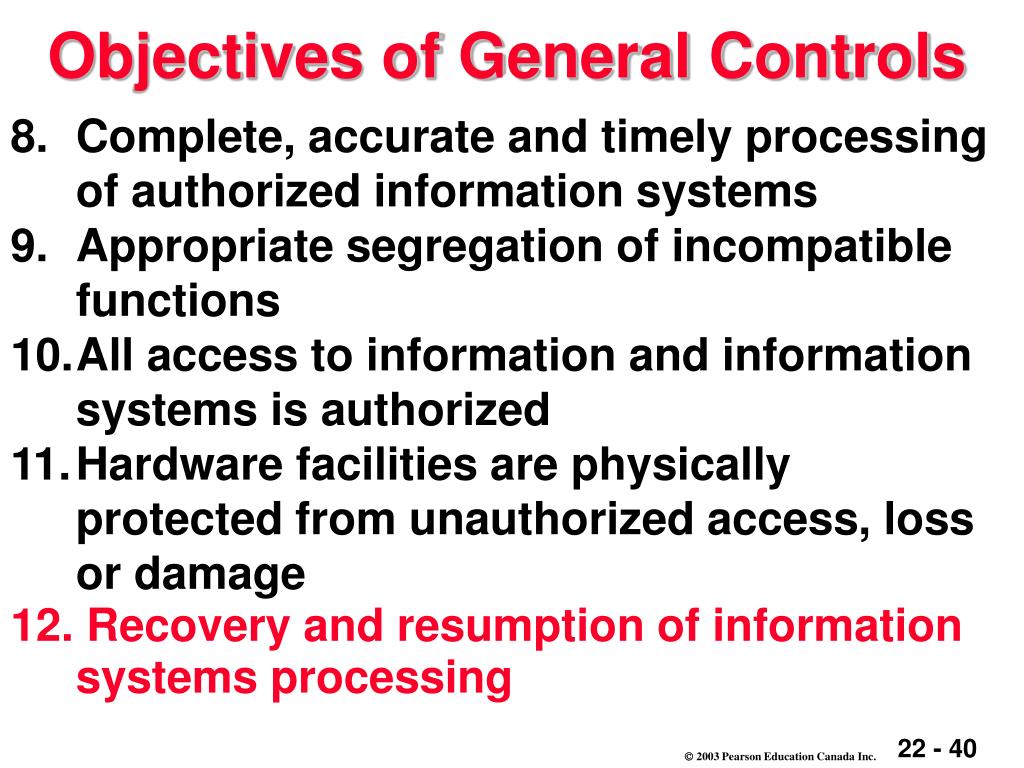 Objectives of General Controls

8. Complete, accurate and timely processing of authorized information systems

9. Appropriate segregation of incompatible functions

10. All access to information and information systems is authorized

11. Hardware facilities are physically protected from unauthorized access, loss or damage

12. Recovery and resumption of information systems processing

© 2003 Pearson Education Canada Inc.

22 - 40